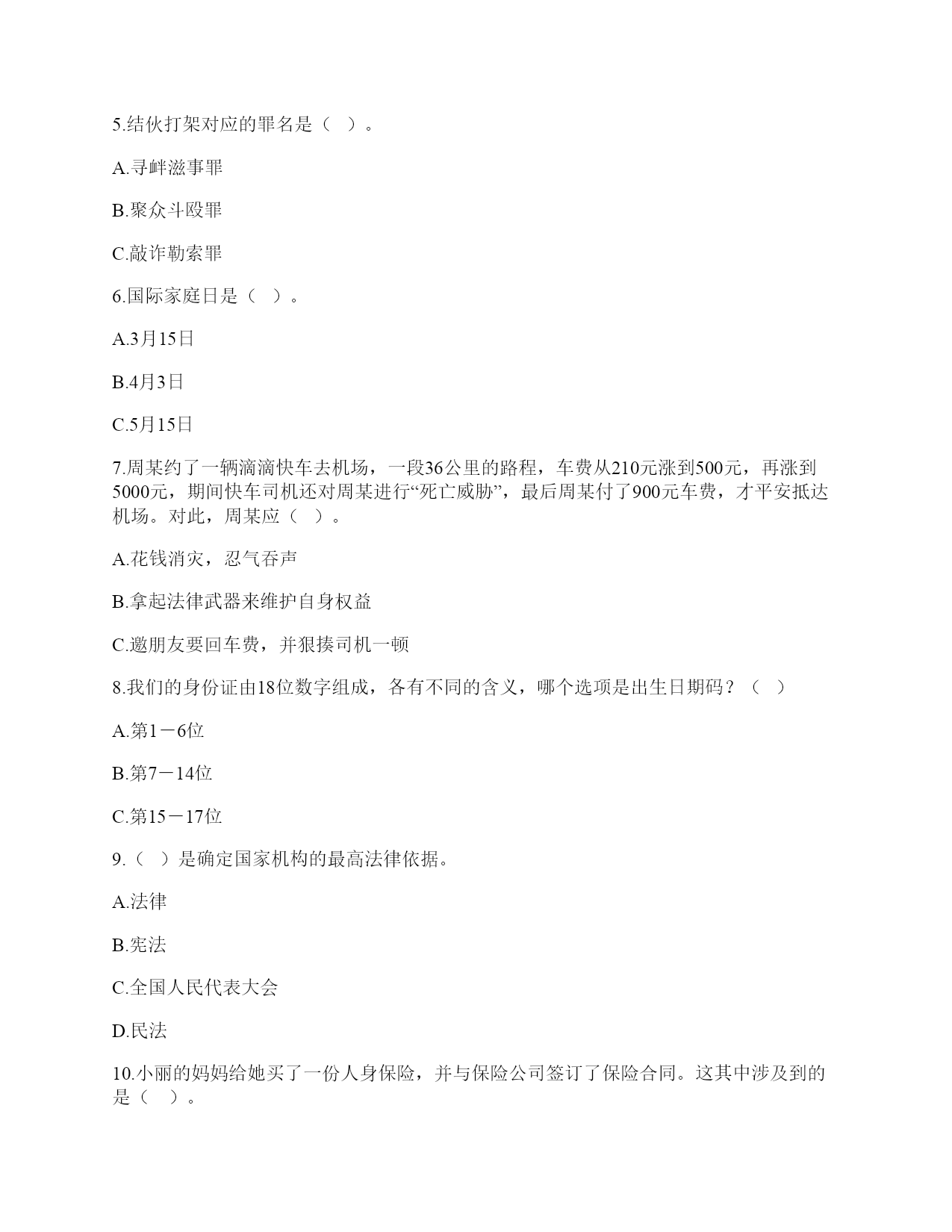 5.结伙打架对应的罪名是（ ）。

A.寻衅滋事罪

B.聚众斗殴罪

C.敲诈勒索罪

6.国际家庭日是（ ）。

A.3月15日

B.4月3日

C.5月15日

7.周某约了一辆滴滴快车去机场，一段36公里的路程，车费从210元涨到500元，再涨到5000元，期间快车司机还对周某进行“死亡威胁”，最后周某付了900元车费，才平安抵达机场。对此，周某应（ ）。

A.花钱消灾，忍气吞声

B.拿起法律武器来维护自身权益

C.邀朋友要回车费，并狠揍司机一顿

8.我们的身份证由18位数字组成，各有不同的含义，哪个选项是出生日期码？（ ）

A.第1－6位

B.第7－14位

C.第15－17位

9.（ ）是确定国家机构的最高法律依据。

A.法律

B.宪法

C.全国人民代表大会

D.民法

10.小丽的妈妈给她买了一份人身保险，并与保险公司签订了保险合同。这其中涉及到的是（ ）。